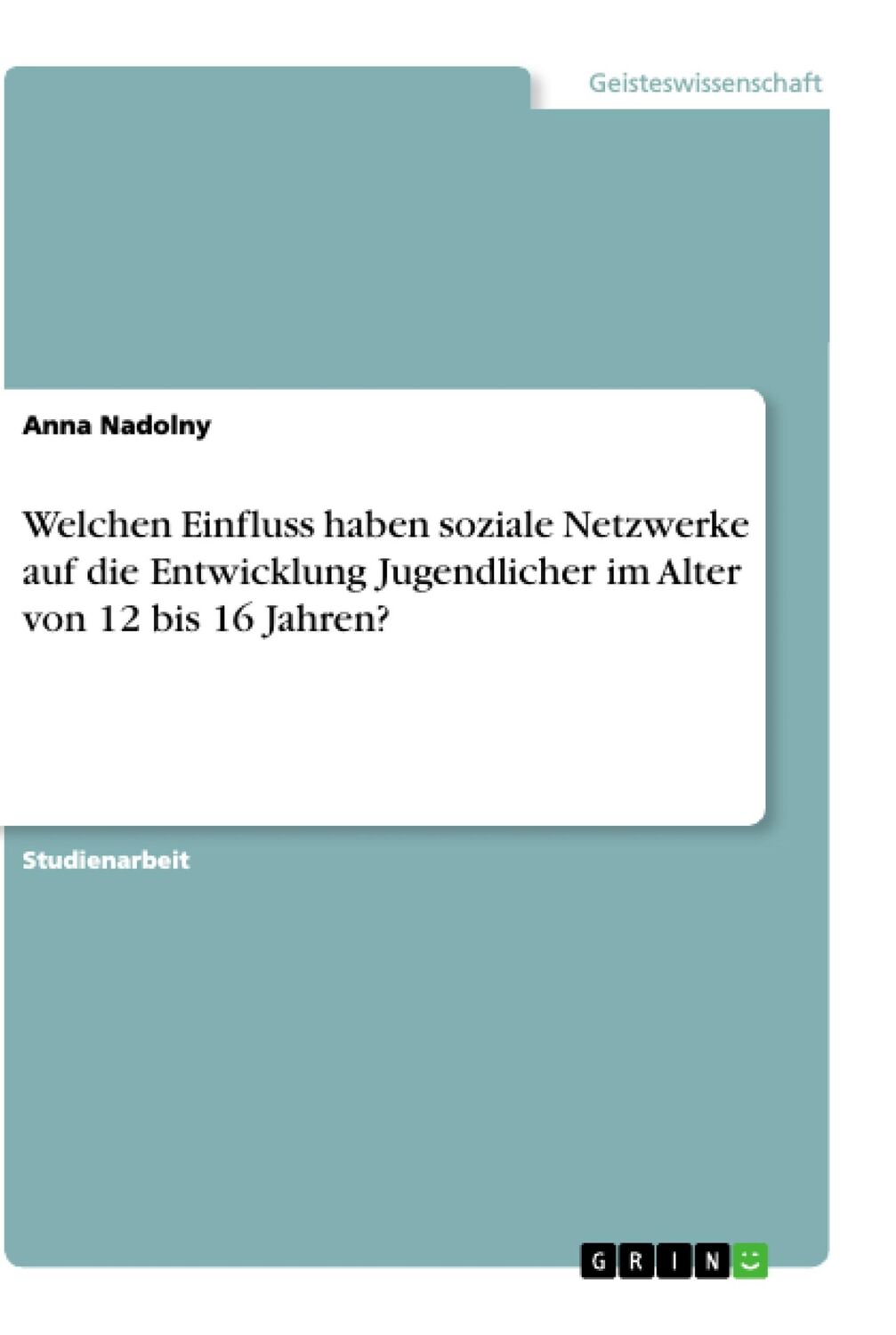 Geisteswissenschaft

Anna Nadolny

Welchen Einfluss haben soziale Netzwerke auf die Entwicklung Jugendlicher im Alter von 12 bis 16 Jahren?

Studienarbeit

GRIN